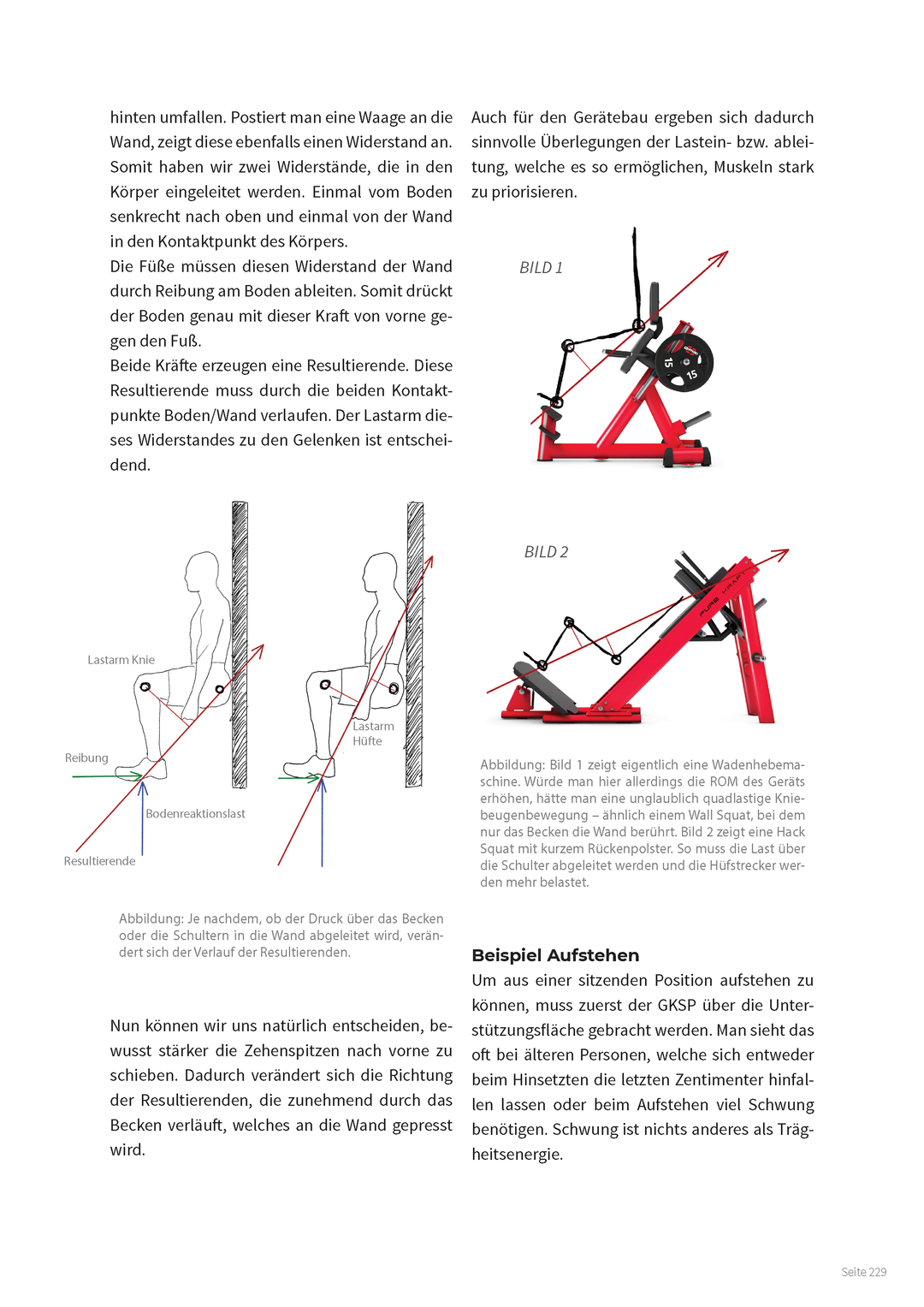 hinten umfallen. Postiert man eine Waage an die Wand, zeigt diese ebenfalls einen Widerstand an. Somit haben wir zwei Widerstände, die in den Körper eingeleitet werden. Einmal vom Boden senkrecht nach oben und einmal von der Wand in den Kontaktpunkt des Körpers.
Die Füße müssen diesen Widerstand der Wand durch Reibung am Boden ableiten. Somit drückt der Boden genau mit dieser Kraft von vorne gegen den Fuß.
Beide Kräfte erzeugen eine Resultierende. Diese Resultierende muss durch die beiden Kontaktpunkte Boden/Wand verlaufen. Der Lastarm dieses Widerstandes zu den Gelenken ist entscheidend.

Lastarm Knie

Reibung

Bodenreaktionslast

Resultierende

Lastarm Hüfte

Abbildung: Je nachdem, ob der Druck über das Becken oder die Schultern in die Wand abgeleitet wird, verändert sich der Verlauf der Resultierenden.

Nun können wir uns natürlich entscheiden, bewusst stärker die Zehenspitzen nach vorne zu schieben. Dadurch verändert sich die Richtung der Resultierenden, die zunehmend durch das Becken verläuft, welches an die Wand gepresst wird.

Auch für den Gerätebau ergeben sich dadurch sinnvolle Überlegungen der Lastein- bzw. ableitung, welche es so ermöglichen, Muskeln stark zu priorisieren.

BILD 1

15

15

BILD 2

PURE KRAFT

Abbildung: Bild 1 zeigt eigentlich eine Wadenhebemaschine. Würde man hier allerdings die ROM des Geräts erhöhen, hätte man eine unglaublich quadlastige Kniebeugenbewegung – ähnlich einem Wall Squat, bei dem nur das Becken die Wand berührt. Bild 2 zeigt eine Hack Squat mit kurzem Rückenpolster. So muss die Last über die Schulter abgeleitet werden und die Hüfstrecker werden mehr belastet.

Beispiel Aufstehen
Um aus einer sitzenden Position aufstehen zu können, muss zuerst der GKSP über die Unterstützungsfläche gebracht werden. Man sieht das oft bei älteren Personen, welche sich entweder beim Hinsetzten die letzten Zentimenter hinfallen lassen oder beim Aufstehen viel Schwung benötigen. Schwung ist nichts anderes als Trägheitsenergie.

Seite 229